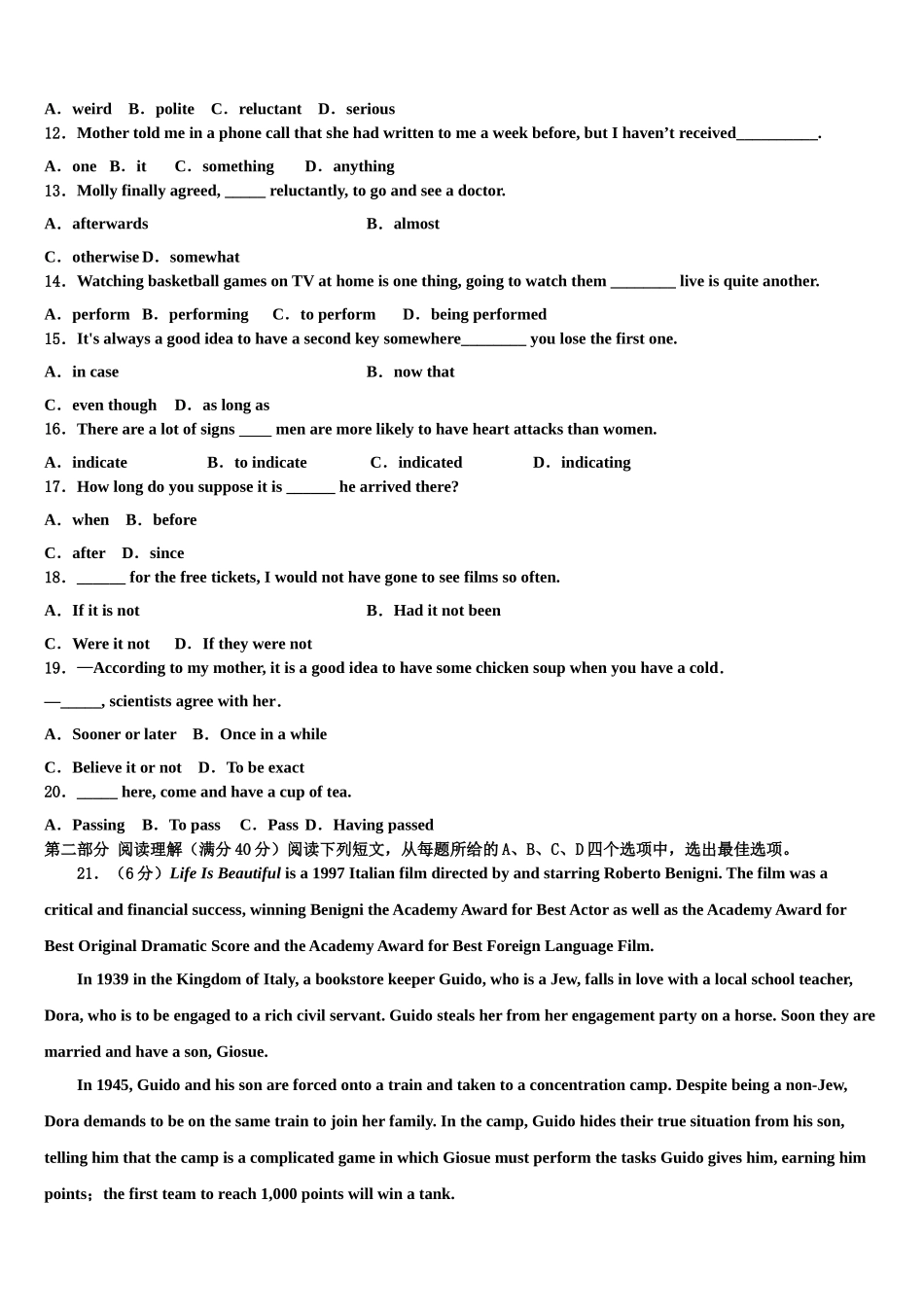 A．weird　B．polite　C．reluctant　D．serious
12．Mother told me in a phone call that she had written to me a week before, but I haven’t received__________.

A．one　B．it　　C．something　　D．anything
13．Molly finally agreed, _____ reluctantly, to go and see a doctor.

A．afterwards　　　　　　　　　　B．almost

C．otherwise D．somewhat
14．Watching basketball games on TV at home is one thing, going to watch them ________ live is quite another.

A．perform　B．performing　　C．to perform　　D．being performed
15．It's always a good idea to have a second key somewhere________ you lose the first one.

A．in case　　　　　　　　　　B．now that

C．even though　D．as long as
16．There are a lot of signs ____ men are more likely to have heart attacks than women.

A．indicate　　　　B．to indicate　　　　C．indicated　　　　D．indicating
17．How long do you suppose it is ______ he arrived there?

A．when　B．before

C．after　D．since
18．______ for the free tickets, I would not have gone to see films so often.

A．If it is not　　　　　　　　　B．Had it not been

C．Were it not　　D．If they were not
19．—According to my mother, it is a good idea to have some chicken soup when you have a cold．

—_____, scientists agree with her．

A．Sooner or later　B．Once in a while

C．Believe it or not　D．To be exact
20．_____ here, come and have a cup of tea.

A．Passing　B．To pass　C．Pass D．Having passed
第二部分 阅读理解（满分40分）阅读下列短文，从每题所给的A、B、C、D四个选项中，选出最佳选项。
21．（6分）Life Is Beautiful is a 1997 Italian film directed by and starring Roberto Benigni. The film was a critical and financial success, winning Benigni the Academy Award for Best Actor as well as the Academy Award for Best Original Dramatic Score and the Academy Award for Best Foreign Language Film.

In 1939 in the Kingdom of Italy, a bookstore keeper Guido, who is a Jew, falls in love with a local school teacher, Dora, who is to be engaged to a rich civil servant. Guido steals her from her engagement party on a horse. Soon they are married and have a son, Giosue.

In 1945, Guido and his son are forced onto a train and taken to a concentration camp. Despite being a non-Jew, Dora demands to be on the same train to join her family. In the camp, Guido hides their true situation from his son, telling him that the camp is a complicated game in which Giosue must perform the tasks Guido gives him, earning him points；the first team to reach 1,000 points will win a tank.